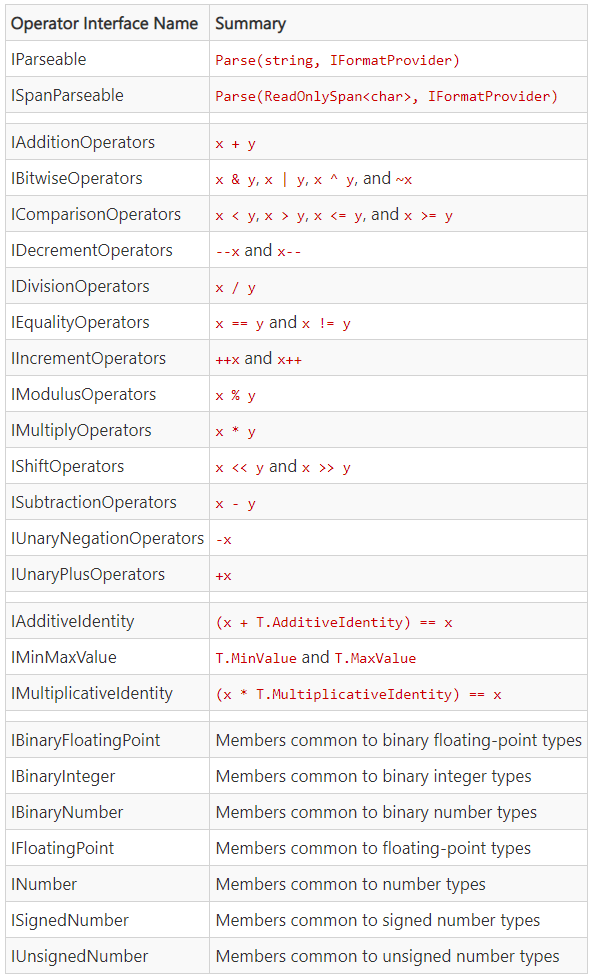 | Operator Interface Name | Summary |
|---|---|
| IParseable | Parse(string, IFormatProvider) |
| ISpanParseable | Parse(ReadOnlySpan<char>, IFormatProvider) |
| | |
| IAdditionOperators | x + y |
| IBitwiseOperators | x & y, x \| y, x ^ y, and ~x |
| IComparisonOperators | x < y, x > y, x <= y, and x >= y |
| IDecrementOperators | --x and x-- |
| IDivisionOperators | x / y |
| IEqualityOperators | x == y and x != y |
| IIncrementOperators | ++x and x++ |
| IModulusOperators | x % y |
| IMultiplyOperators | x * y |
| IShiftOperators | x << y and x >> y |
| ISubtractionOperators | x - y |
| IUnaryNegationOperators | -x |
| IUnaryPlusOperators | +x |
| | |
| IAdditiveIdentity | (x + T.AdditiveIdentity) == x |
| IMinMaxValue | T.MinValue and T.MaxValue |
| IMultiplicativeIdentity | (x * T.MultiplicativeIdentity) == x |
| | |
| IBinaryFloatingPoint | Members common to binary floating-point types |
| IBinaryInteger | Members common to binary integer types |
| IBinaryNumber | Members common to binary number types |
| IFloatingPoint | Members common to floating-point types |
| INumber | Members common to number types |
| ISignedNumber | Members common to signed number types |
| IUnsignedNumber | Members common to unsigned number types |